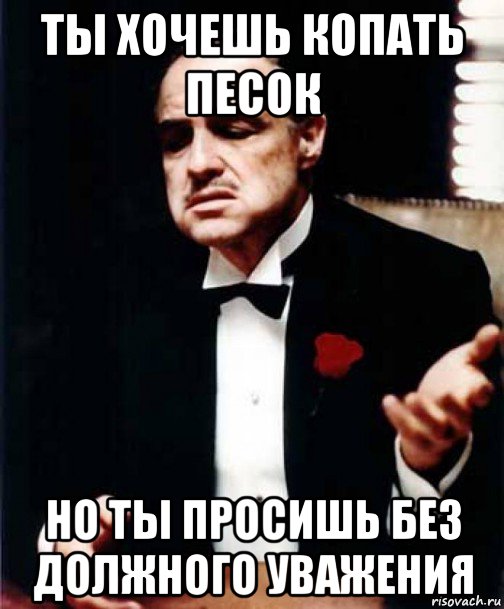 ТЫ ХОЧЕШЬ КОПАТЬ ПЕСОК

НО ТЫ ПРОСИШЬ БЕЗ ДОЛЖНОГО УВАЖЕНИЯ

risovach.ru